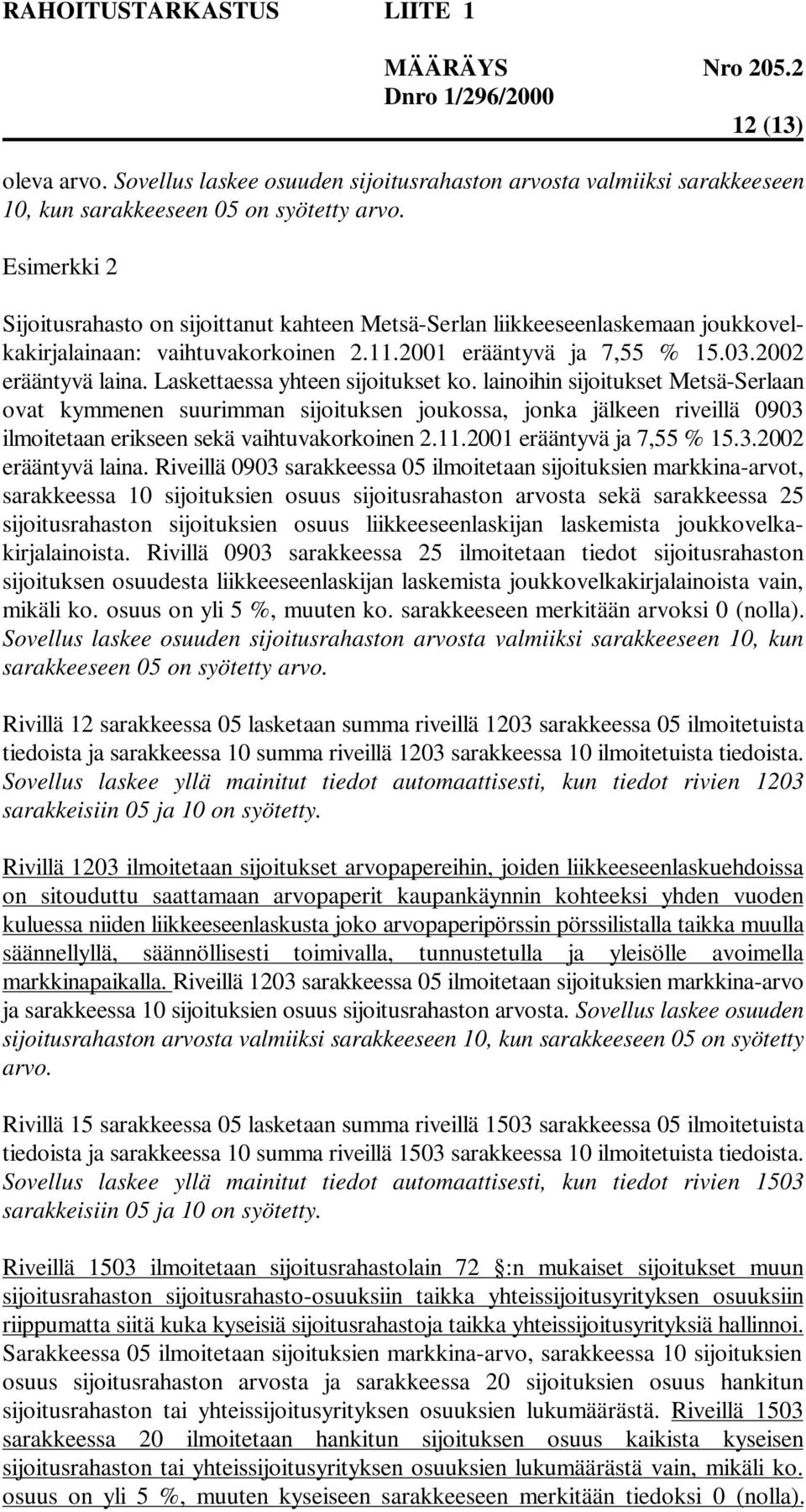 RAHOITUSTARKASTUS LIITE 1

MÄÄRÄYS Nro 205.2
Dnro 1/296/2000
12 (13)

oleva arvo. Sovellus laskee osuuden sijoitusrahaston arvosta valmiiksi sarakkeeseen 10, kun sarakkeeseen 05 on syötetty arvo.

Esimerkki 2

Sijoitusrahasto on sijoittanut kahteen Metsä-Serlan liikkeeseenlaskemaan joukkovelkakirjalainaan: vaihtuvakorkoinen 2.11.2001 erääntyvä ja 7,55 % 15.03.2002 erääntyvä laina. Laskettaessa yhteen sijoitukset ko. lainoihin sijoitukset Metsä-Serlaan ovat kymmenen suurimman sijoituksen joukossa, jonka jälkeen riveillä 0903 ilmoitetaan erikseen sekä vaihtuvakorkoinen 2.11.2001 erääntyvä ja 7,55 % 15.3.2002 erääntyvä laina. Riveillä 0903 sarakkeessa 05 ilmoitetaan sijoituksien markkina-arvot, sarakkeessa 10 sijoituksien osuus sijoitusrahaston arvosta sekä sarakkeessa 25 sijoitusrahaston sijoituksien osuus liikkeeseenlaskijan laskemista joukkovelkakirjalainoista. Rivillä 0903 sarakkeessa 25 ilmoitetaan tiedot sijoitusrahaston sijoituksen osuudesta liikkeeseenlaskijan laskemista joukkovelkakirjalainoista vain, mikäli ko. osuus on yli 5 %, muuten ko. sarakkeeseen merkitään arvoksi 0 (nolla). Sovellus laskee osuuden sijoitusrahaston arvosta valmiiksi sarakkeeseen 10, kun sarakkeeseen 05 on syötetty arvo.

Rivillä 12 sarakkeessa 05 lasketaan summa riveillä 1203 sarakkeessa 05 ilmoitetuista tiedoista ja sarakkeessa 10 summa riveillä 1203 sarakkeessa 10 ilmoitetuista tiedoista. Sovellus laskee yllä mainitut tiedot automaattisesti, kun tiedot rivien 1203 sarakkeisiin 05 ja 10 on syötetty.

Rivillä 1203 ilmoitetaan sijoitukset arvopapereihin, joiden liikkeeseenlaskuehdoissa on sitouduttu saattamaan arvopaperit kaupankäynnin kohteeksi yhden vuoden kuluessa niiden liikkeeseenlaskusta joko arvopaperipörssin pörssilistalla taikka muulla säännellyllä, säännöllisesti toimivalla, tunnustetulla ja yleisölle avoimella markkinapaikalla. Riveillä 1203 sarakkeessa 05 ilmoitetaan sijoituksien markkina-arvo ja sarakkeessa 10 sijoituksien osuus sijoitusrahaston arvosta. Sovellus laskee osuuden sijoitusrahaston arvosta valmiiksi sarakkeeseen 10, kun sarakkeeseen 05 on syötetty arvo.

Rivillä 15 sarakkeessa 05 lasketaan summa riveillä 1503 sarakkeessa 05 ilmoitetuista tiedoista ja sarakkeessa 10 summa riveillä 1503 sarakkeessa 10 ilmoitetuista tiedoista. Sovellus laskee yllä mainitut tiedot automaattisesti, kun tiedot rivien 1503 sarakkeisiin 05 ja 10 on syötetty.

Riveillä 1503 ilmoitetaan sijoitusrahastolain 72 :n mukaiset sijoitukset muun sijoitusrahaston sijoitusrahasto-osuuksiin taikka yhteissijoitusyrityksen osuuksiin riippumatta siitä kuka kyseisiä sijoitusrahastoja taikka yhteissijoitusyrityksiä hallinnoi. Sarakkeessa 05 ilmoitetaan sijoituksien markkina-arvo, sarakkeessa 10 sijoituksien osuus sijoitusrahaston arvosta ja sarakkeessa 20 sijoituksien osuus hankitun sijoitusrahaston tai yhteissijoitusyrityksen osuuksien lukumäärästä. Riveillä 1503 sarakkeessa 20 ilmoitetaan hankitun sijoituksen osuus kaikista kyseisen sijoitusrahaston tai yhteissijoitusyrityksen osuuksien lukumäärästä vain, mikäli ko. osuus on yli 5 %, muuten kyseiseen sarakkeeseen merkitään tiedoksi 0 (nolla).